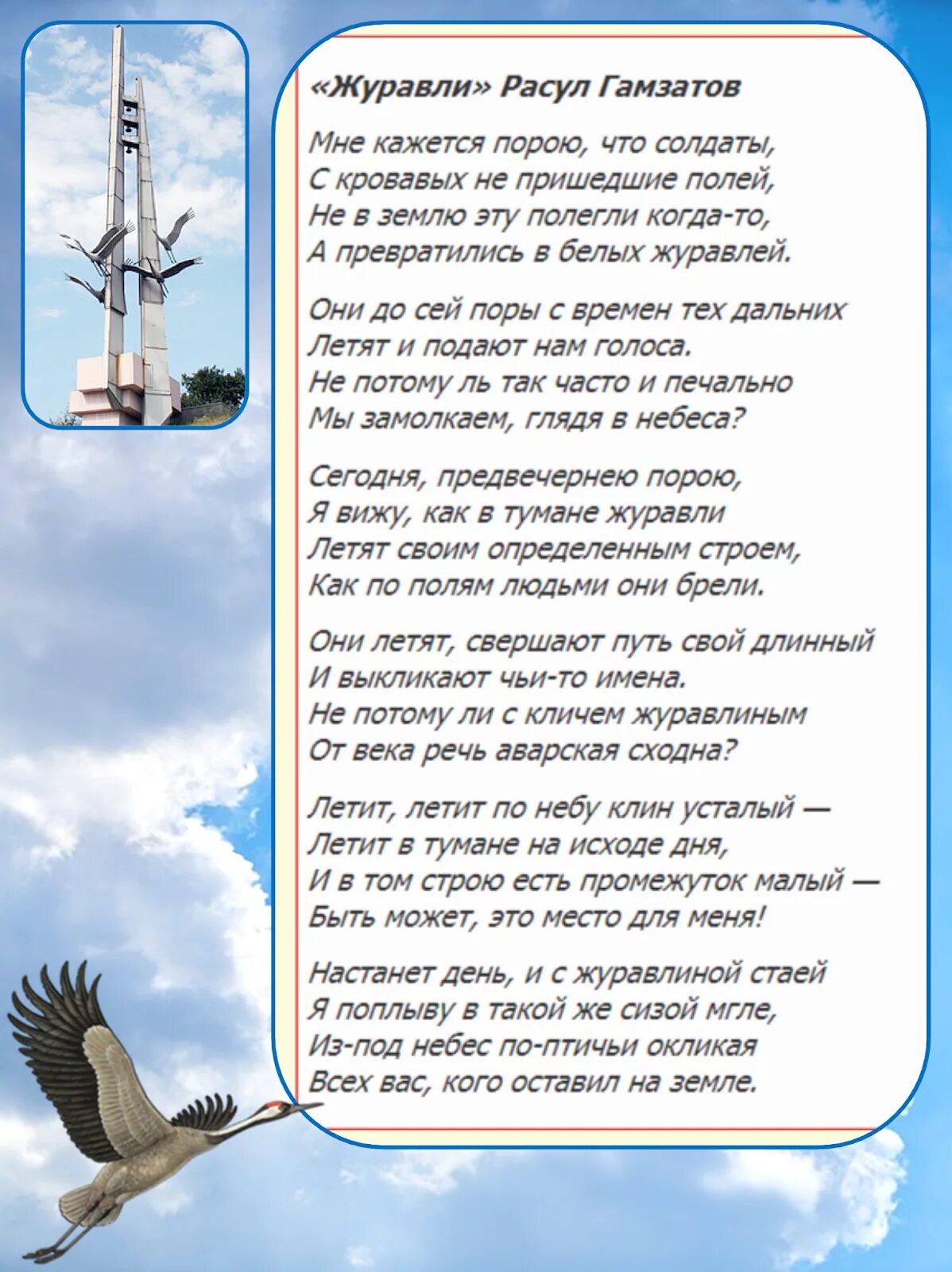 «Журавли» Расул Гамзатов

Мне кажется порою, что солдаты,
С кровавых не пришедшие полей,
Не в землю эту полегли когда-то,
А превратились в белых журавлей.

Они до сей поры с времен тех дальних
Летят и подают нам голоса.
Не потому ль так часто и печально
Мы замолкаем, глядя в небеса?

Сегодня, предвечернею порою,
Я вижу, как в тумане журавли
Летят своим определенным строем,
Как по полям людьми они брели.

Они летят, свершают путь свой длинный
И выкликают чьи-то имена.
Не потому ли с кличем журавлиным
От века речь аварская сходна?

Летит, летит по небу клин усталый —
Летит в тумане на исходе дня,
И в том строю есть промежуток малый —
Быть может, это место для меня!

Настанет день, и с журавлиной стаей
Я поплыву в такой же сизой мгле,
Из-под небес по-птичьи окликая
Всех вас, кого оставил на земле.